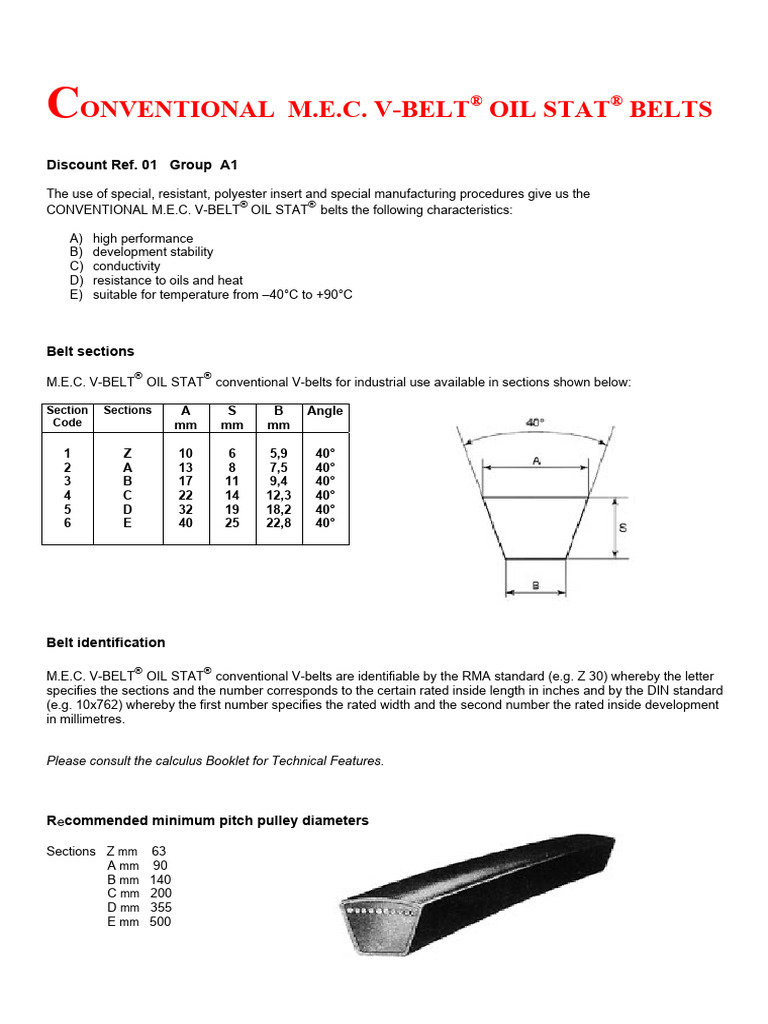 CONVENTIONAL M.E.C. V-BELT® OIL STAT® BELTS

Discount Ref. 01 Group A1

The use of special, resistant, polyester insert and special manufacturing procedures give us the CONVENTIONAL M.E.C. V-BELT® OIL STAT® belts the following characteristics:

A) high performance
B) development stability
C) conductivity
D) resistance to oils and heat
E) suitable for temperature from –40°C to +90°C

Belt sections

M.E.C. V-BELT® OIL STAT® conventional V-belts for industrial use available in sections shown below:

| Section Code | Sections | A mm | S mm | B mm | Angle |
|---|---|---|---|---|---|
| 1 | Z | 10 | 6 | 5,9 | 40° |
| 2 | A | 13 | 8 | 7,5 | 40° |
| 3 | B | 17 | 11 | 9,4 | 40° |
| 4 | C | 22 | 14 | 12,3 | 40° |
| 5 | D | 32 | 19 | 18,2 | 40° |
| 6 | E | 40 | 25 | 22,8 | 40° |

40°
A
S
B

Belt identification

M.E.C. V-BELT® OIL STAT® conventional V-belts are identifiable by the RMA standard (e.g. Z 30) whereby the letter specifies the sections and the number corresponds to the certain rated inside length in inches and by the DIN standard (e.g. 10x762) whereby the first number specifies the rated width and the second number the rated inside development in millimetres.

Please consult the calculus Booklet for Technical Features.

Recommended minimum pitch pulley diameters

Sections Z mm 63
A mm 90
B mm 140
C mm 200
D mm 355
E mm 500